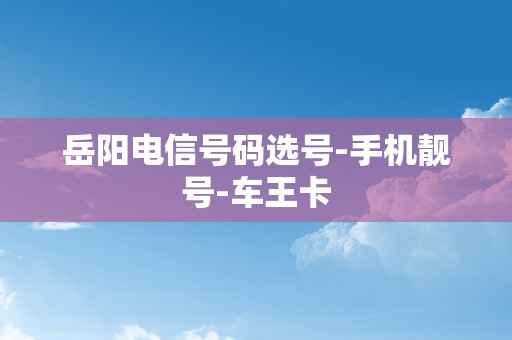 岳阳电信号码选号-手机靓号-车王卡